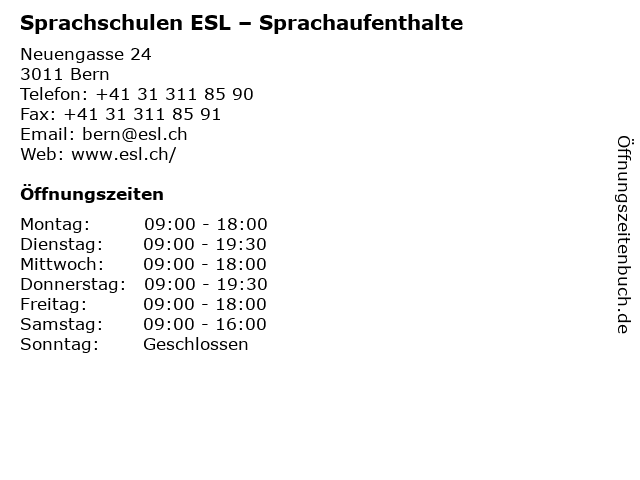 Sprachschulen ESL – Sprachaufenthalte

Neuengasse 24
3011 Bern
Telefon: +41 31 311 85 90
Fax: +41 31 311 85 91
Email: bern@esl.ch
Web: www.esl.ch/

Öffnungszeiten

Montag: 09:00 - 18:00
Dienstag: 09:00 - 19:30
Mittwoch: 09:00 - 18:00
Donnerstag: 09:00 - 19:30
Freitag: 09:00 - 18:00
Samstag: 09:00 - 16:00
Sonntag: Geschlossen

Öffnungszeitenbuch.de